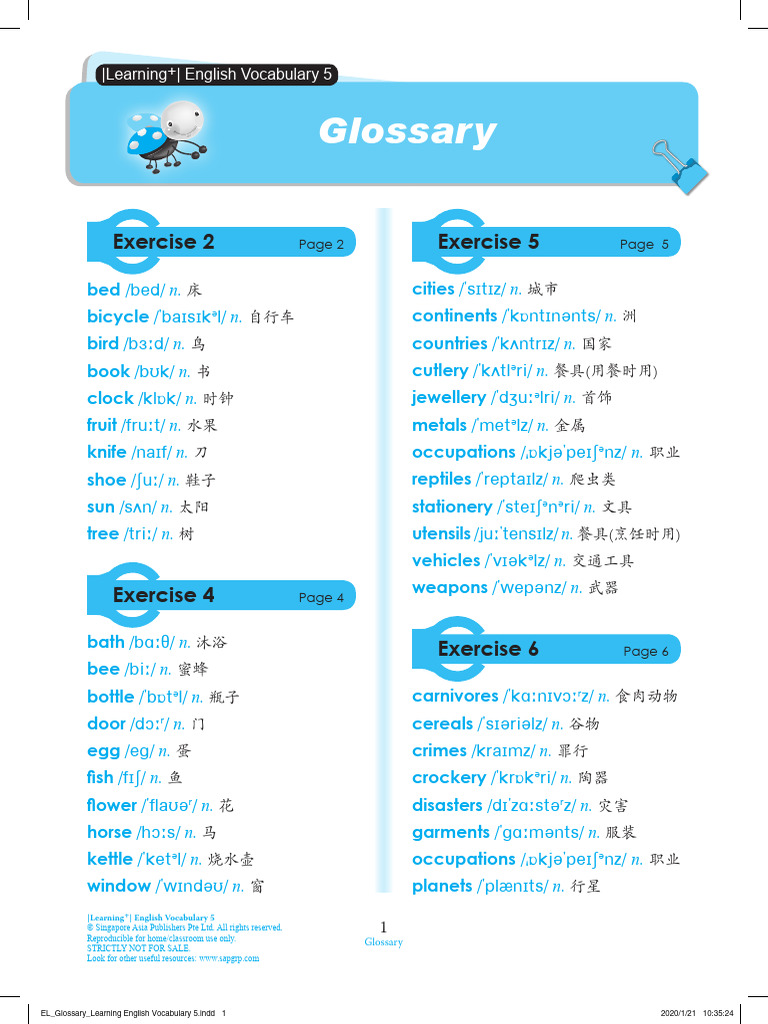 |Learning⁺| English Vocabulary 5

Glossary

Exercise 2 Page 2

bed /bed/ n. 床
bicycle /ˈbaɪsɪkᵊl/ n. 自行车
bird /bɜːd/ n. 鸟
book /bʊk/ n. 书
clock /klɒk/ n. 时钟
fruit /fruːt/ n. 水果
knife /naɪf/ n. 刀
shoe /ʃuː/ n. 鞋子
sun /sʌn/ n. 太阳
tree /triː/ n. 树

Exercise 4 Page 4

bath /bɑːθ/ n. 沐浴
bee /biː/ n. 蜜蜂
bottle /ˈbɒtᵊl/ n. 瓶子
door /dɔːʳ/ n. 门
egg /eg/ n. 蛋
fish /fɪʃ/ n. 鱼
flower /ˈflaʊəʳ/ n. 花
horse /hɔːs/ n. 马
kettle /ˈketᵊl/ n. 烧水壶
window /ˈwɪndəʊ/ n. 窗

Exercise 5 Page 5

cities /ˈsɪtɪz/ n. 城市
continents /ˈkɒntɪnənts/ n. 洲
countries /ˈkʌntrɪz/ n. 国家
cutlery /ˈkʌtlᵊri/ n. 餐具(用餐时用)
jewellery /ˈdʒuːᵊlri/ n. 首饰
metals /ˈmetᵊlz/ n. 金属
occupations /ˌɒkjəˈpeɪʃᵊnz/ n. 职业
reptiles /ˈreptaɪlz/ n. 爬虫类
stationery /ˈsteɪʃᵊnᵊri/ n. 文具
utensils /juːˈtensɪlz/ n. 餐具(烹饪时用)
vehicles /ˈvɪəkᵊlz/ n. 交通工具
weapons /ˈwepənz/ n. 武器

Exercise 6 Page 6

carnivores /ˈkɑːnɪvɔːʳz/ n. 食肉动物
cereals /ˈsɪəriəlz/ n. 谷物
crimes /kraɪmz/ n. 罪行
crockery /ˈkrɒkᵊri/ n. 陶器
disasters /dɪˈzɑːstəʳz/ n. 灾害
garments /ˈgɑːmənts/ n. 服装
occupations /ˌɒkjəˈpeɪʃᵊnz/ n. 职业
planets /ˈplænɪts/ n. 行星

|Learning⁺| English Vocabulary 5
© Singapore Asia Publishers Pte Ltd. All rights reserved.
Reproducible for home/classroom use only.
STRICTLY NOT FOR SALE.
Look for other useful resources: www.sapgrp.com

1
Glossary

EL_Glossary_Learning English Vocabulary 5.indd 1 2020/1/21 10:35:24